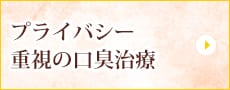 プライバシー
重視の口臭治療